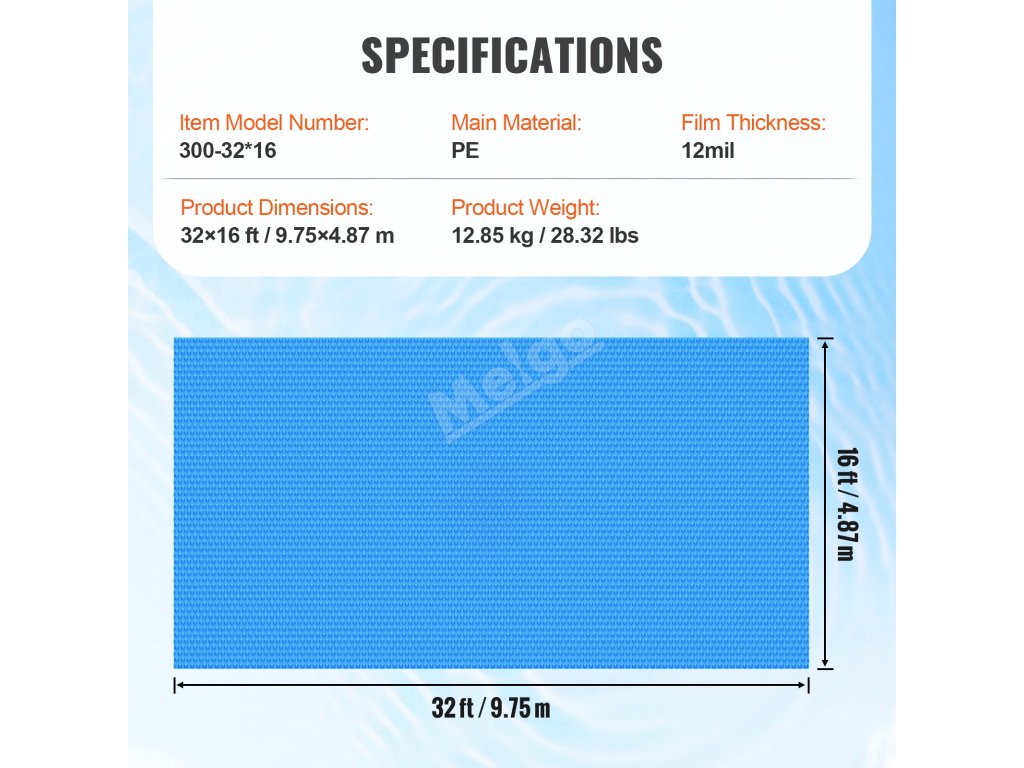 SPECIFICATIONS

Item Model Number:
300-32*16

Main Material:
PE

Film Thickness:
12mil

Product Dimensions:
32×16 ft / 9.75×4.87 m

Product Weight:
12.85 kg / 28.32 lbs

Melgo

16 ft / 4.87 m

32 ft / 9.75 m